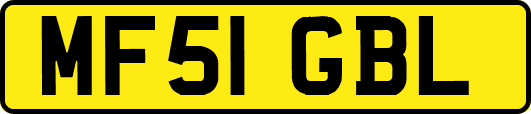 MF51 GBL